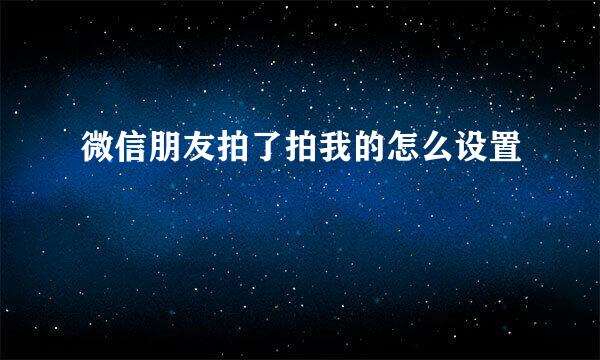 微信朋友拍了拍我的怎么设置